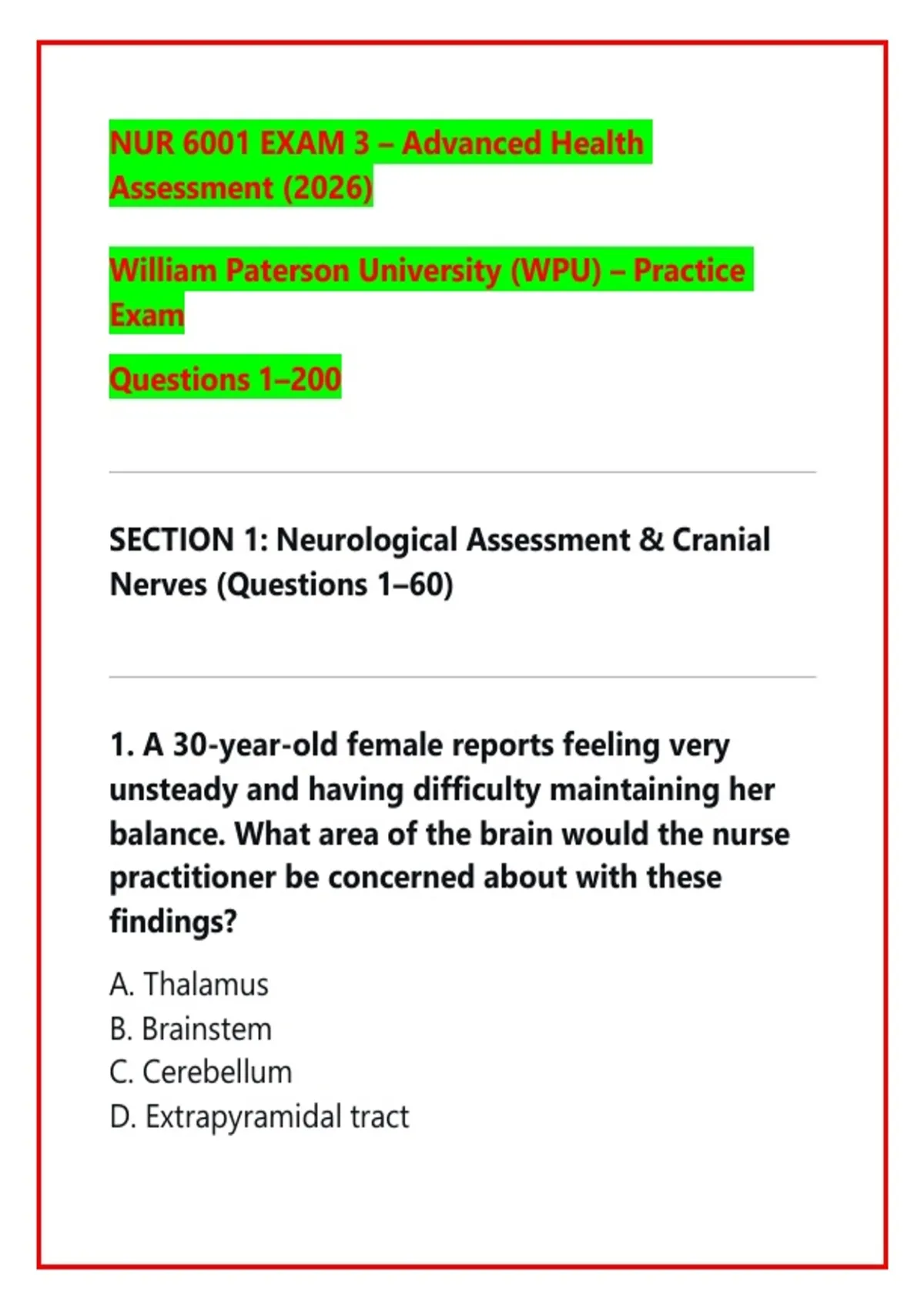 NUR 6001 EXAM 3 – Advanced Health Assessment (2026)

William Paterson University (WPU) – Practice Exam

Questions 1–200

SECTION 1: Neurological Assessment & Cranial Nerves (Questions 1–60)

1. A 30-year-old female reports feeling very unsteady and having difficulty maintaining her balance. What area of the brain would the nurse practitioner be concerned about with these findings?

A. Thalamus
B. Brainstem
C. Cerebellum
D. Extrapyramidal tract